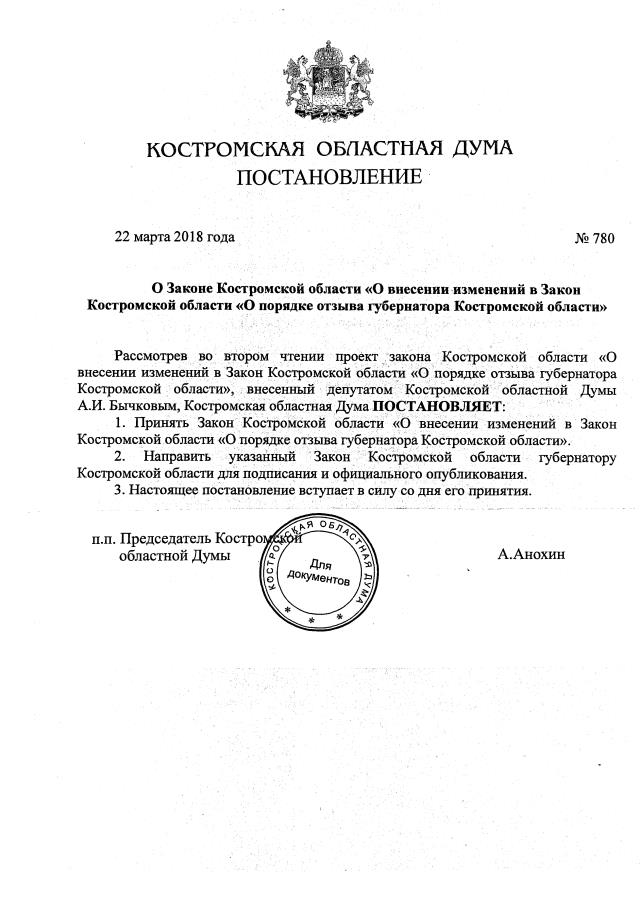 КОСТРОМСКАЯ ОБЛАСТНАЯ ДУМА
ПОСТАНОВЛЕНИЕ

22 марта 2018 года № 780

О Законе Костромской области «О внесении изменений в Закон Костромской области «О порядке отзыва губернатора Костромской области»

Рассмотрев во втором чтении проект закона Костромской области «О внесении изменений в Закон Костромской области «О порядке отзыва губернатора Костромской области», внесенный депутатом Костромской областной Думы А.И. Бычковым, Костромская областная Дума ПОСТАНОВЛЯЕТ:

1. Принять Закон Костромской области «О внесении изменений в Закон Костромской области «О порядке отзыва губернатора Костромской области».

2. Направить указанный Закон Костромской области губернатору Костромской области для подписания и официального опубликования.

3. Настоящее постановление вступает в силу со дня его принятия.

п.п. Председатель Костромской областной Думы

КОСТРОМСКАЯ ОБЛАСТНАЯ ДУМА
Для документов

А.Анохин